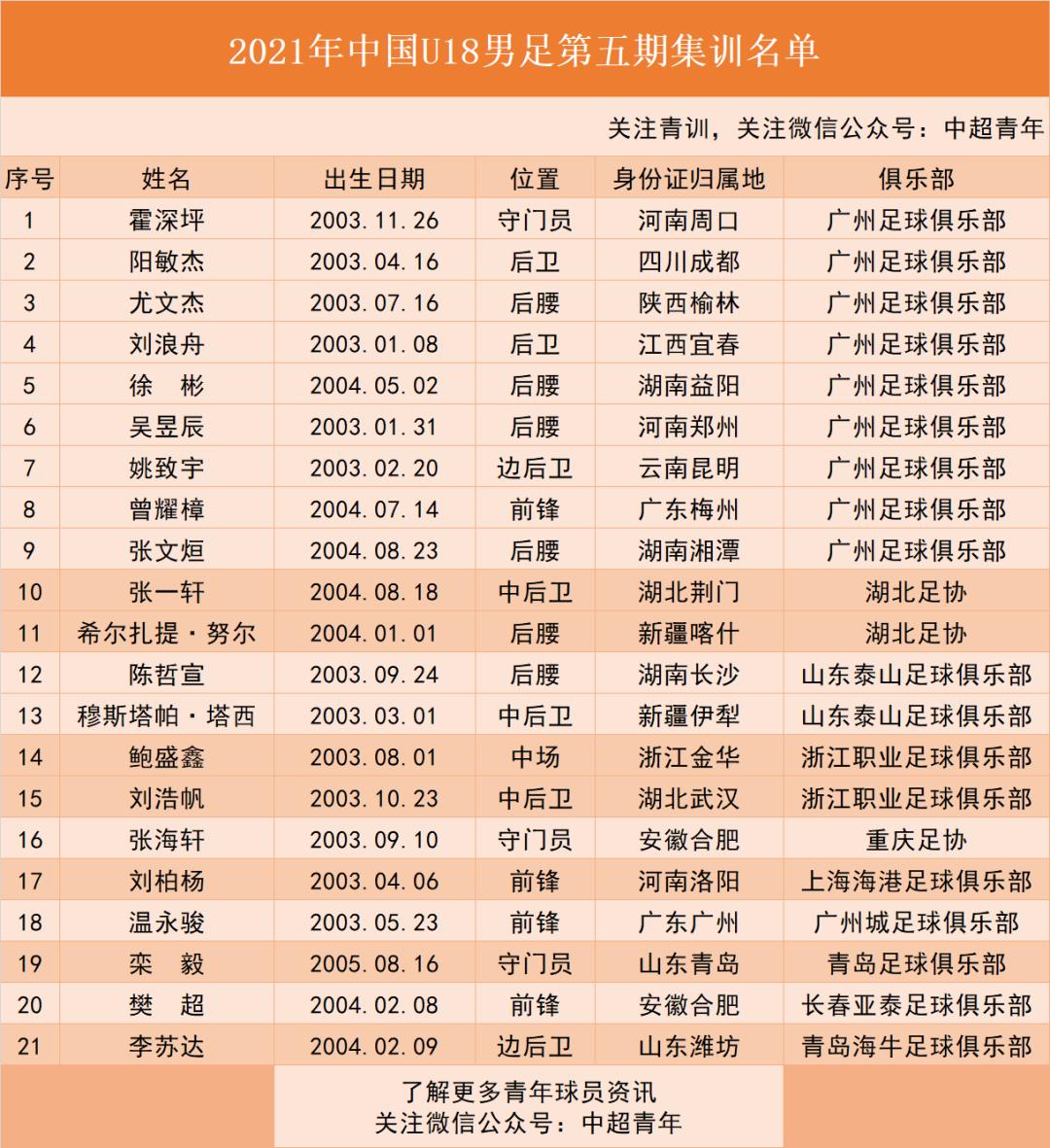 2021年中国U18男足第五期集训名单

关注青训，关注微信公众号：中超青年

| 序号 | 姓名 | 出生日期 | 位置 | 身份证归属地 | 俱乐部 |
|---|---|---|---|---|---|
| 1 | 霍深坪 | 2003.11.26 | 守门员 | 河南周口 | 广州足球俱乐部 |
| 2 | 阳敏杰 | 2003.04.16 | 后卫 | 四川成都 | 广州足球俱乐部 |
| 3 | 尤文杰 | 2003.07.16 | 后腰 | 陕西榆林 | 广州足球俱乐部 |
| 4 | 刘浪舟 | 2003.01.08 | 后卫 | 江西宜春 | 广州足球俱乐部 |
| 5 | 徐 彬 | 2004.05.02 | 后腰 | 湖南益阳 | 广州足球俱乐部 |
| 6 | 吴昱辰 | 2003.01.31 | 后腰 | 河南郑州 | 广州足球俱乐部 |
| 7 | 姚致宇 | 2003.02.20 | 边后卫 | 云南昆明 | 广州足球俱乐部 |
| 8 | 曾耀樟 | 2004.07.14 | 前锋 | 广东梅州 | 广州足球俱乐部 |
| 9 | 张文烜 | 2004.08.23 | 后腰 | 湖南湘潭 | 广州足球俱乐部 |
| 10 | 张一轩 | 2004.08.18 | 中后卫 | 湖北荆门 | 湖北足协 |
| 11 | 希尔扎提·努尔 | 2004.01.01 | 后腰 | 新疆喀什 | 湖北足协 |
| 12 | 陈哲宣 | 2003.09.24 | 后腰 | 湖南长沙 | 山东泰山足球俱乐部 |
| 13 | 穆斯塔帕·塔西 | 2003.03.01 | 中后卫 | 新疆伊犁 | 山东泰山足球俱乐部 |
| 14 | 鲍盛鑫 | 2003.08.01 | 中场 | 浙江金华 | 浙江职业足球俱乐部 |
| 15 | 刘浩帆 | 2003.10.23 | 中后卫 | 湖北武汉 | 浙江职业足球俱乐部 |
| 16 | 张海轩 | 2003.09.10 | 守门员 | 安徽合肥 | 重庆足协 |
| 17 | 刘柏杨 | 2003.04.06 | 前锋 | 河南洛阳 | 上海海港足球俱乐部 |
| 18 | 温永骏 | 2003.05.23 | 前锋 | 广东广州 | 广州城足球俱乐部 |
| 19 | 栾 毅 | 2005.08.16 | 守门员 | 山东青岛 | 青岛足球俱乐部 |
| 20 | 樊 超 | 2004.02.08 | 前锋 | 安徽合肥 | 长春亚泰足球俱乐部 |
| 21 | 李苏达 | 2004.02.09 | 边后卫 | 山东潍坊 | 青岛海牛足球俱乐部 |

了解更多青年球员资讯
关注微信公众号：中超青年